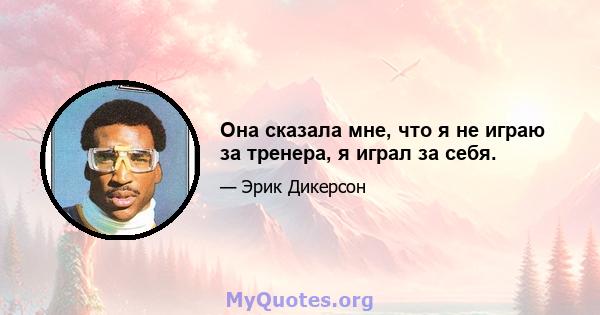 Она сказала мне, что я не играю за тренера, я играл за себя.

— Эрик Дикерсон

MyQuotes.org